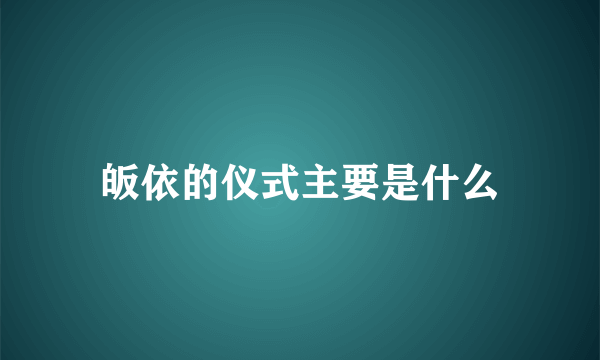 皈依的仪式主要是什么